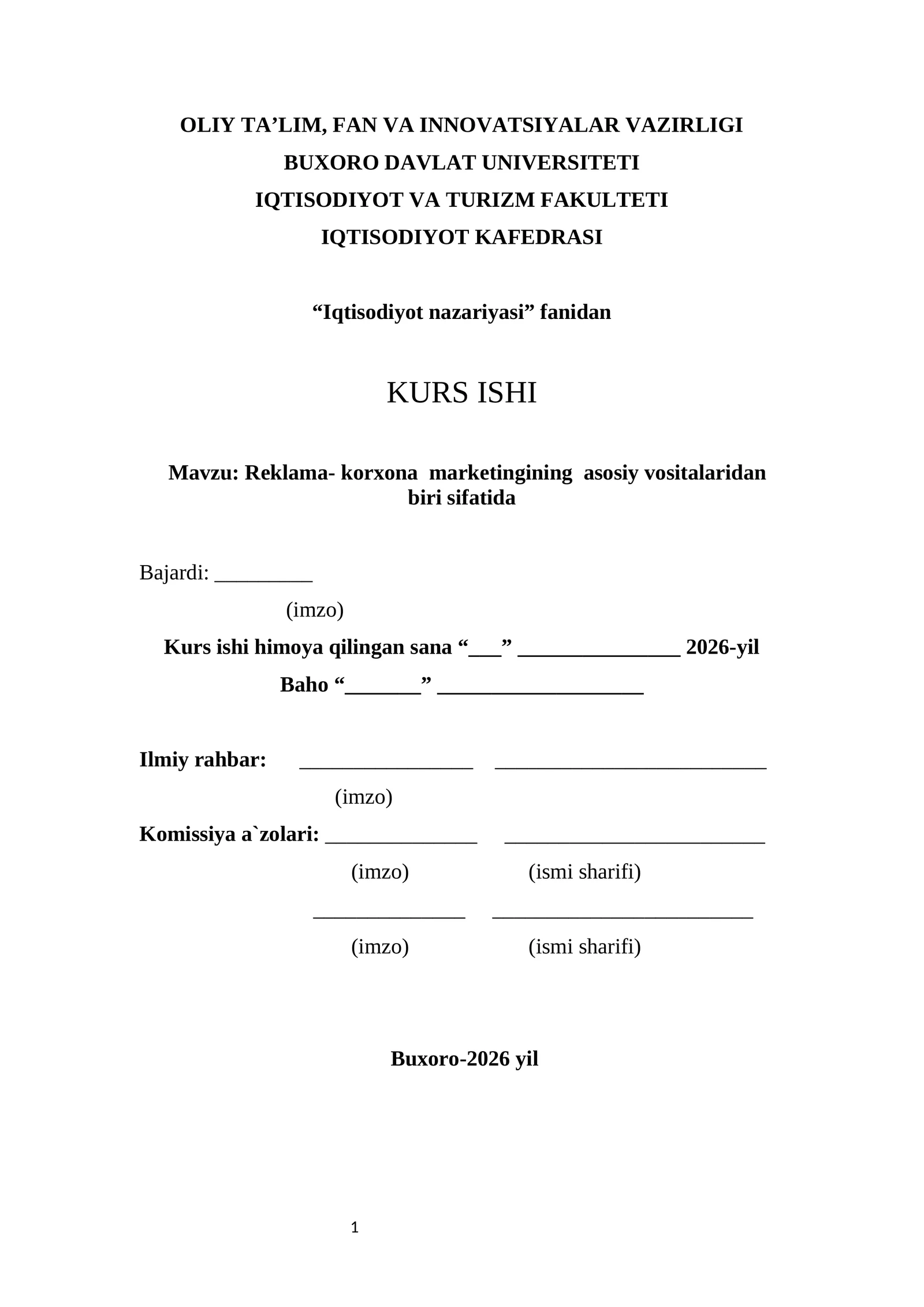 OLIY TA'LIM, FAN VA INNOVATSIYALAR VAZIRLIGI
BUXORO DAVLAT UNIVERSITETI
IQTISODIYOT VA TURIZM FAKULTETI
IQTISODIYOT KAFEDRASI

"Iqtisodiyot nazariyasi" fanidan

KURS ISHI

Mavzu: Reklama- korxona marketingining asosiy vositalaridan biri sifatida

Bajardi: ____
(imzo)

Kurs ishi himoya qilingan sana "____" ____ 2026-yil

Baho "____" ____

Ilmiy rahbar: ____ ____
(imzo)

Komissiya a`zolari: ____ ____
(imzo) (ismi sharifi)

____ ____
(imzo) (ismi sharifi)

Buxoro-2026 yil

1